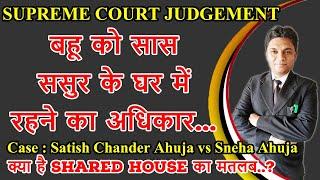 SUPREME COURT JUDGEMENT

बहू को सास ससुर के घर में रहने का अधिकार...

Case : Satish Chander Ahuja vs Sneha Ahuja

क्या है SHARED HOUSE का मतलब..?